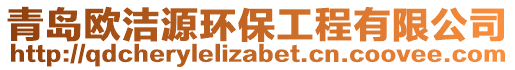 青岛欧洁源环保工程有限公司
http://qdcherylelizabet.cn.coovee.com